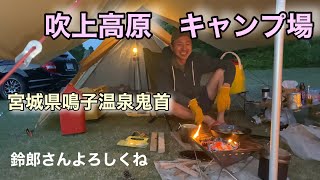 吹上高原　キャンプ場

宮城県鳴子温泉鬼首

鈴郎さんよろしくね